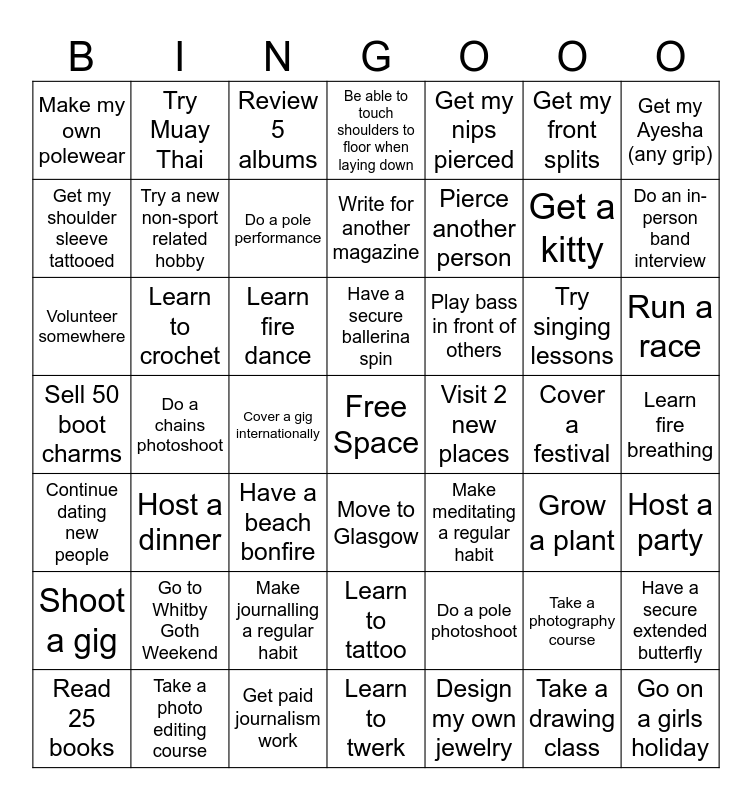 | B | I | N | G | O | O | O |
|---|---|---|---|---|---|---|
| Make my own polewear | Try Muay Thai | Review 5 albums | Be able to touch shoulders to floor when laying down | Get my nips pierced | Get my front splits | Get my Ayesha (any grip) |
| Get my shoulder sleeve tattooed | Try a new non-sport related hobby | Do a pole performance | Write for another magazine | Pierce another person | Get a kitty | Do an in-person band interview |
| Volunteer somewhere | Learn to crochet | Learn fire dance | Have a secure ballerina spin | Play bass in front of others | Try singing lessons | Run a race |
| Sell 50 boot charms | Do a chains photoshoot | Cover a gig internationally | Free Space | Visit 2 new places | Cover a festival | Learn fire breathing |
| Continue dating new people | Host a dinner | Have a beach bonfire | Move to Glasgow | Make meditating a regular habit | Grow a plant | Host a party |
| Shoot a gig | Go to Whitby Goth Weekend | Make journalling a regular habit | Learn to tattoo | Do a pole photoshoot | Take a photography course | Have a secure extended butterfly |
| Read 25 books | Take a photo editing course | Get paid journalism work | Learn to twerk | Design my own jewelry | Take a drawing class | Go on a girls holiday |